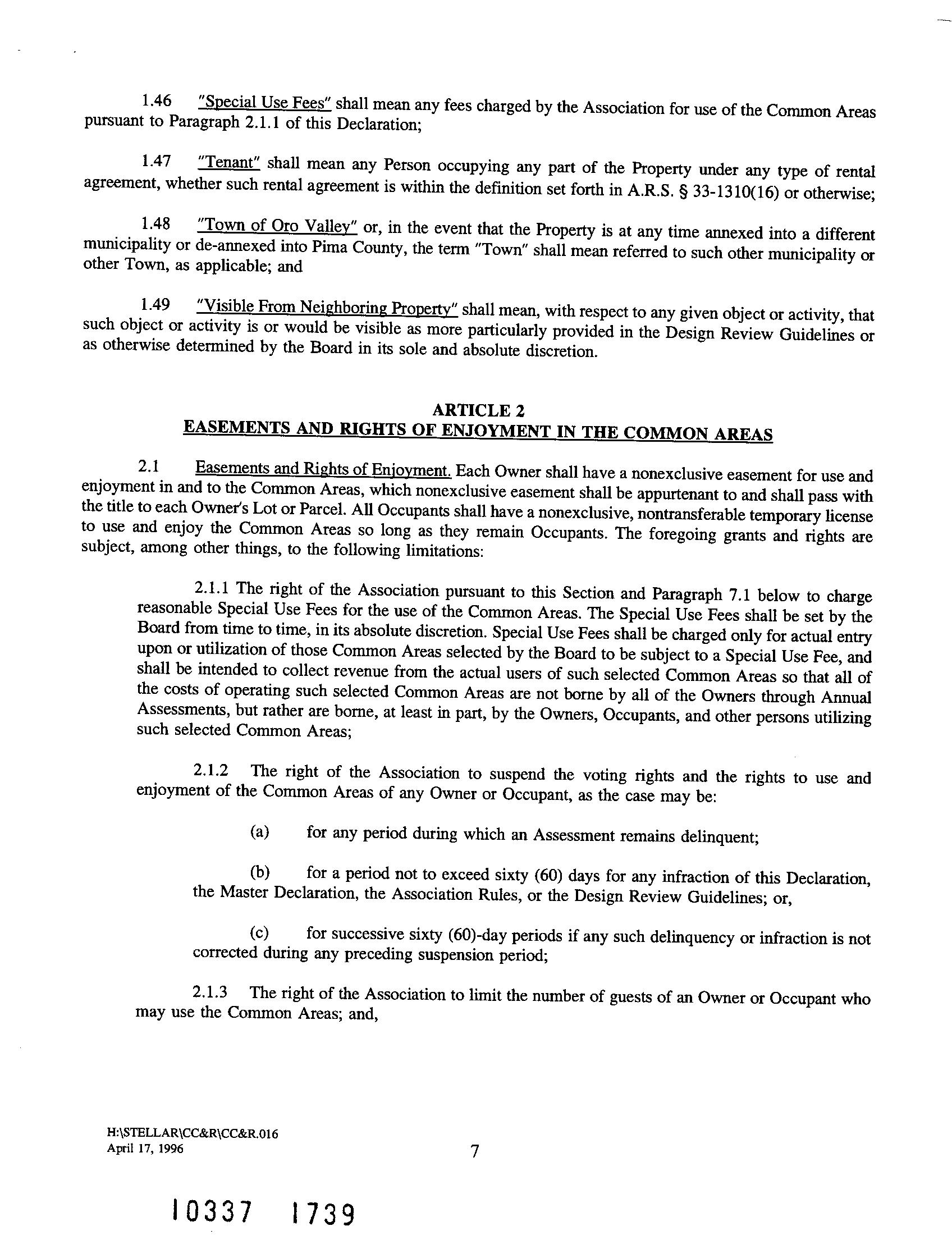 1.46 "Special Use Fees" shall mean any fees charged by the Association for use of the Common Areas pursuant to Paragraph 2.1.1 of this Declaration;

1.47 "Tenant" shall mean any Person occupying any part of the Property under any type of rental agreement, whether such rental agreement is within the definition set forth in A.R.S. § 33-1310(16) or otherwise;

1.48 "Town of Oro Valley" or, in the event that the Property is at any time annexed into a different municipality or de-annexed into Pima County, the term "Town" shall mean referred to such other municipality or other Town, as applicable; and

1.49 "Visible From Neighboring Property" shall mean, with respect to any given object or activity, that such object or activity is or would be visible as more particularly provided in the Design Review Guidelines or as otherwise determined by the Board in its sole and absolute discretion.

ARTICLE 2
EASEMENTS AND RIGHTS OF ENJOYMENT IN THE COMMON AREAS

2.1 Easements and Rights of Enjoyment. Each Owner shall have a nonexclusive easement for use and enjoyment in and to the Common Areas, which nonexclusive easement shall be appurtenant to and shall pass with the title to each Owner's Lot or Parcel. All Occupants shall have a nonexclusive, nontransferable temporary license to use and enjoy the Common Areas so long as they remain Occupants. The foregoing grants and rights are subject, among other things, to the following limitations:

2.1.1 The right of the Association pursuant to this Section and Paragraph 7.1 below to charge reasonable Special Use Fees for the use of the Common Areas. The Special Use Fees shall be set by the Board from time to time, in its absolute discretion. Special Use Fees shall be charged only for actual entry upon or utilization of those Common Areas selected by the Board to be subject to a Special Use Fee, and shall be intended to collect revenue from the actual users of such selected Common Areas so that all of the costs of operating such selected Common Areas are not borne by all of the Owners through Annual Assessments, but rather are borne, at least in part, by the Owners, Occupants, and other persons utilizing such selected Common Areas;

2.1.2 The right of the Association to suspend the voting rights and the rights to use and enjoyment of the Common Areas of any Owner or Occupant, as the case may be:

(a) for any period during which an Assessment remains delinquent;

(b) for a period not to exceed sixty (60) days for any infraction of this Declaration, the Master Declaration, the Association Rules, or the Design Review Guidelines; or,

(c) for successive sixty (60)-day periods if any such delinquency or infraction is not corrected during any preceding suspension period;

2.1.3 The right of the Association to limit the number of guests of an Owner or Occupant who may use the Common Areas; and,

H:\STELLAR\CC&R\CC&R.016
April 17, 1996

7

10337 1739